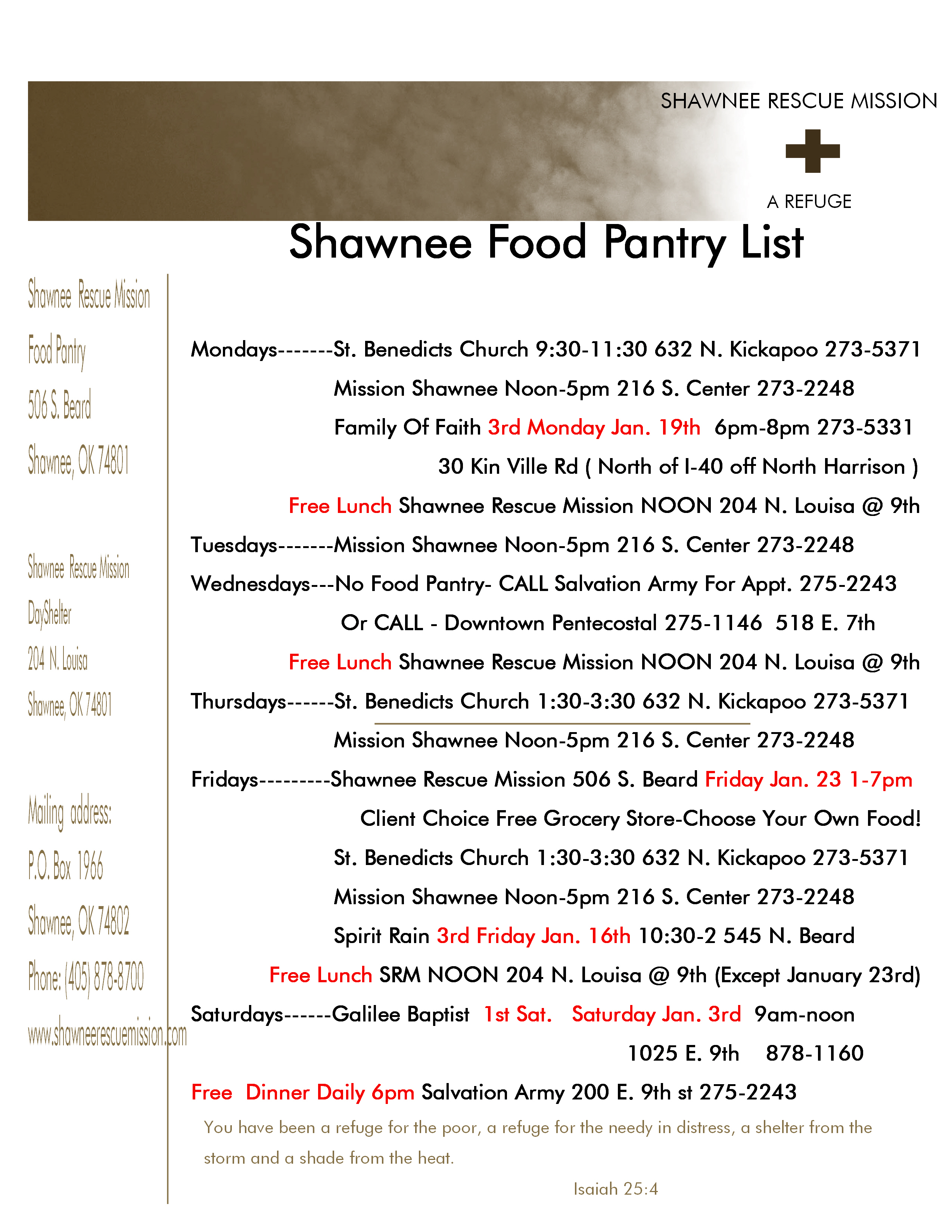 SHAWNEE RESCUE MISSION

A REFUGE

Shawnee Food Pantry List

Shawnee Rescue Mission

Food Pantry

506 S. Beard

Shawnee, OK 74801

Shawnee Rescue Mission

DayShelter

204 N. Louisa

Shawnee, OK 74801

Mailing address:

P.O. Box 1966

Shawnee, OK 74802

Phone: (405) 878-8700

www.shawneerescuemission.com

Mondays-------St. Benedicts Church 9:30-11:30 632 N. Kickapoo 273-5371

Mission Shawnee Noon-5pm 216 S. Center 273-2248

Family Of Faith 3rd Monday Jan. 19th 6pm-8pm 273-5331

30 Kin Ville Rd ( North of I-40 off North Harrison )

Free Lunch Shawnee Rescue Mission NOON 204 N. Louisa @ 9th

Tuesdays-------Mission Shawnee Noon-5pm 216 S. Center 273-2248

Wednesdays---No Food Pantry- CALL Salvation Army For Appt. 275-2243

Or CALL - Downtown Pentecostal 275-1146 518 E. 7th

Free Lunch Shawnee Rescue Mission NOON 204 N. Louisa @ 9th

Thursdays------St. Benedicts Church 1:30-3:30 632 N. Kickapoo 273-5371

Mission Shawnee Noon-5pm 216 S. Center 273-2248

Fridays---------Shawnee Rescue Mission 506 S. Beard Friday Jan. 23 1-7pm

Client Choice Free Grocery Store-Choose Your Own Food!

St. Benedicts Church 1:30-3:30 632 N. Kickapoo 273-5371

Mission Shawnee Noon-5pm 216 S. Center 273-2248

Spirit Rain 3rd Friday Jan. 16th 10:30-2 545 N. Beard

Free Lunch SRM NOON 204 N. Louisa @ 9th (Except January 23rd)

Saturdays------Galilee Baptist 1st Sat. Saturday Jan. 3rd 9am-noon

1025 E. 9th 878-1160

Free Dinner Daily 6pm Salvation Army 200 E. 9th st 275-2243

You have been a refuge for the poor, a refuge for the needy in distress, a shelter from the storm and a shade from the heat.

Isaiah 25:4